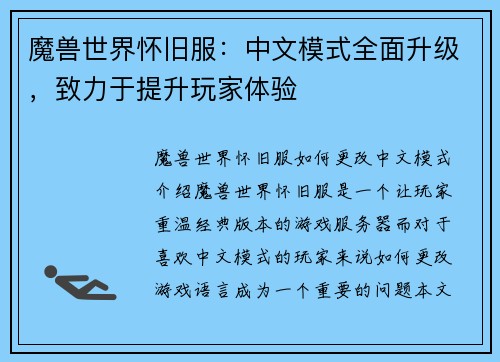 魔兽世界怀旧服：中文模式全面升级，致力于提升玩家体验

魔兽世界怀旧服如何更改中文模式介绍魔兽世界怀旧服是一个让玩家重温经典版本的游戏服务器而对于喜欢中文模式的玩家来说如何更改游戏语言成为一个重要的问题本文